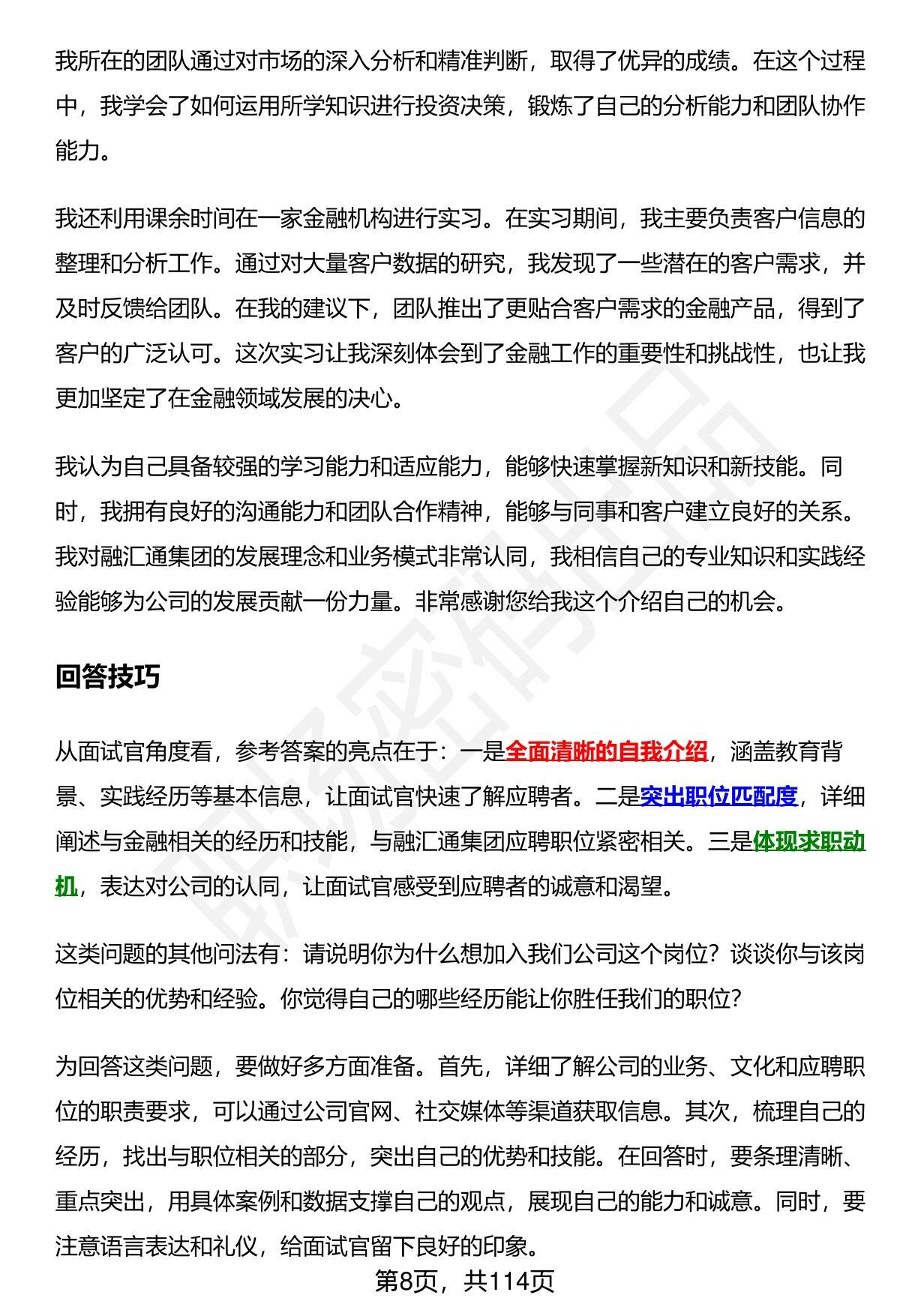 我所在的团队通过对市场的深入分析和精准判断，取得了优异的成绩。在这个过程中，我学会了如何运用所学知识进行投资决策，锻炼了自己的分析能力和团队协作能力。

我还利用课余时间在一家金融机构进行实习。在实习期间，我主要负责客户信息的整理和分析工作。通过对大量客户数据的研究，我发现了一些潜在的客户需求，并及时反馈给团队。在我的建议下，团队推出了更贴合客户需求的金融产品，得到了客户的广泛认可。这次实习让我深刻体会到了金融工作的重要性和挑战性，也让我更加坚定了在金融领域发展的决心。

我认为自己具备较强的学习能力和适应能力，能够快速掌握新知识和新技能。同时，我拥有良好的沟通能力和团队合作精神，能够与同事和客户建立良好的关系。我对融汇通集团的发展理念和业务模式非常认同，我相信自己的专业知识和实践经验能够为公司的发展贡献一份力量。非常感谢您给我这个介绍自己的机会。

回答技巧

从面试官角度看，参考答案的亮点在于：一是全面清晰的自我介绍，涵盖教育背景、实践经历等基本信息，让面试官快速了解应聘者。二是突出职位匹配度，详细阐述与金融相关的经历和技能，与融汇通集团应聘职位紧密相关。三是体现求职动机，表达对公司的认同，让面试官感受到应聘者的诚意和渴望。

这类问题的其他问法有：请说明你为什么想加入我们公司这个岗位？谈谈你与该岗位相关的优势和经验。你觉得自己的哪些经历能让你胜任我们的职位？

为回答这类问题，要做好多方面准备。首先，详细了解公司的业务、文化和应聘职位的职责要求，可以通过公司官网、社交媒体等渠道获取信息。其次，梳理自己的经历，找出与职位相关的部分，突出自己的优势和技能。在回答时，要条理清晰、重点突出，用具体案例和数据支撑自己的观点，展现自己的能力和诚意。同时，要注意语言表达和礼仪，给面试官留下良好的印象。

第8页，共114页